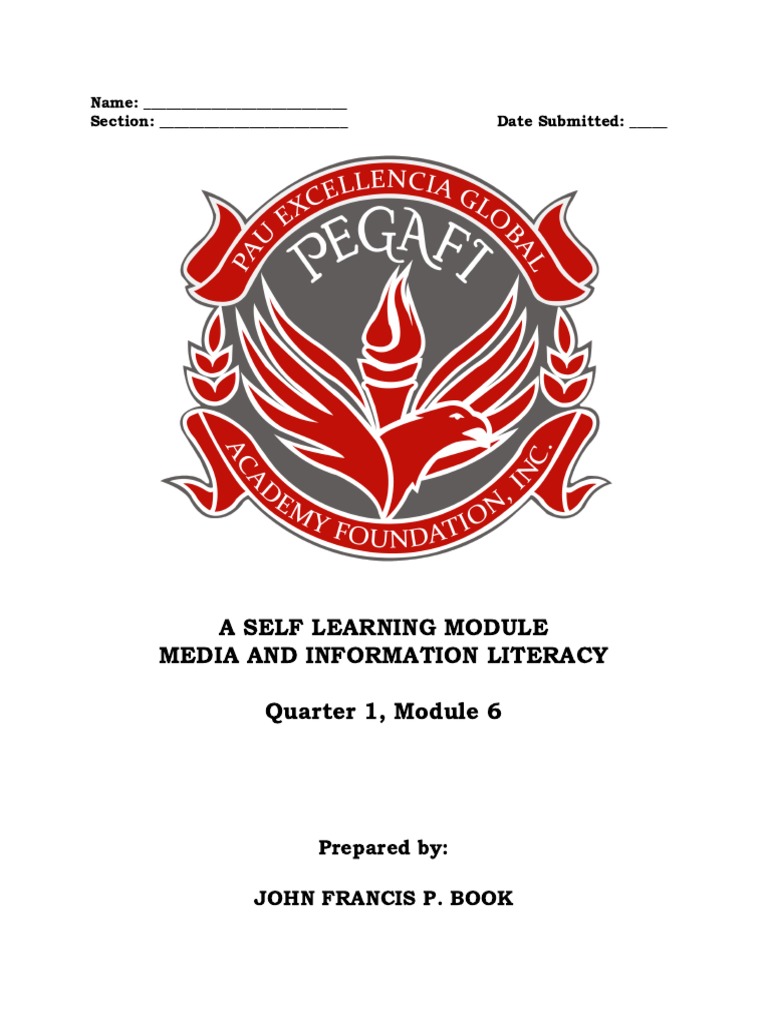 Name: ___________________________
Section: _________________________ Date Submitted: _____

PAU EXCELLENCIA GLOBAL
PEGAFI
ACADEMY FOUNDATION, INC.

A SELF LEARNING MODULE
MEDIA AND INFORMATION LITERACY

Quarter 1, Module 6

Prepared by:

JOHN FRANCIS P. BOOK